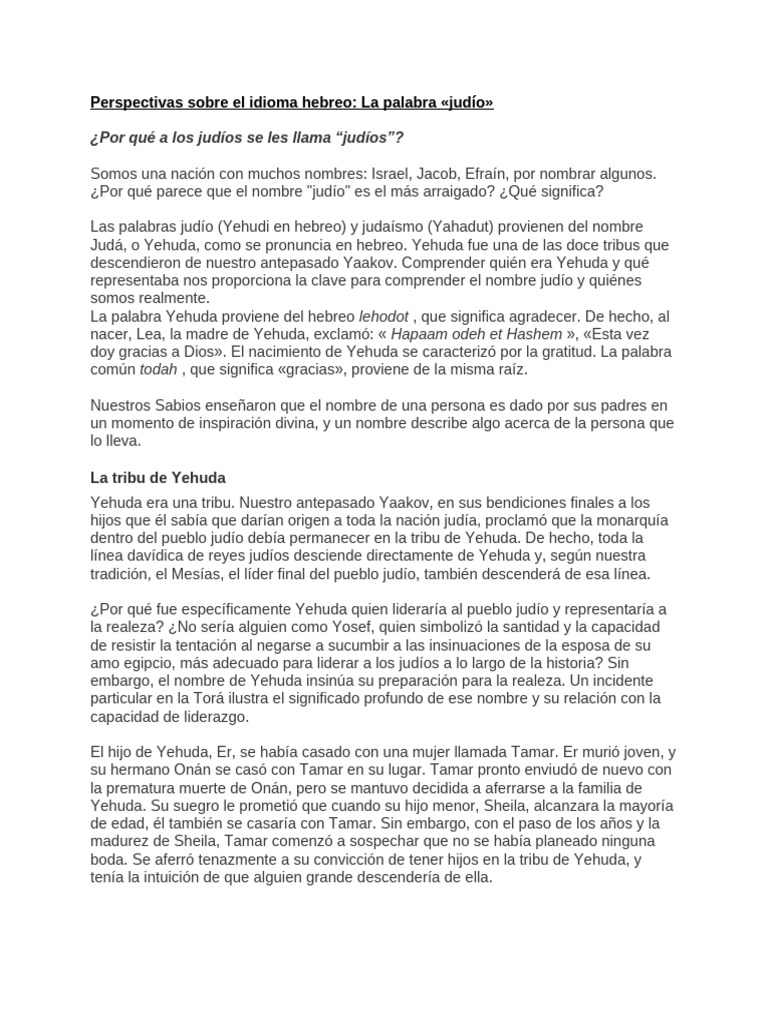 Perspectivas sobre el idioma hebreo: La palabra «judío»

¿Por qué a los judíos se les llama "judíos"?

Somos una nación con muchos nombres: Israel, Jacob, Efraín, por nombrar algunos. ¿Por qué parece que el nombre "judío" es el más arraigado? ¿Qué significa?

Las palabras judío (Yehudi en hebreo) y judaísmo (Yahadut) provienen del nombre Judá, o Yehuda, como se pronuncia en hebreo. Yehuda fue una de las doce tribus que descendieron de nuestro antepasado Yaakov. Comprender quién era Yehuda y qué representaba nos proporciona la clave para comprender el nombre judío y quiénes somos realmente.
La palabra Yehuda proviene del hebreo lehodot , que significa agradecer. De hecho, al nacer, Lea, la madre de Yehuda, exclamó: « Hapaam odeh et Hashem », «Esta vez doy gracias a Dios». El nacimiento de Yehuda se caracterizó por la gratitud. La palabra común todah , que significa «gracias», proviene de la misma raíz.

Nuestros Sabios enseñaron que el nombre de una persona es dado por sus padres en un momento de inspiración divina, y un nombre describe algo acerca de la persona que lo lleva.

La tribu de Yehuda

Yehuda era una tribu. Nuestro antepasado Yaakov, en sus bendiciones finales a los hijos que él sabía que darían origen a toda la nación judía, proclamó que la monarquía dentro del pueblo judío debía permanecer en la tribu de Yehuda. De hecho, toda la línea davídica de reyes judíos desciende directamente de Yehuda y, según nuestra tradición, el Mesías, el líder final del pueblo judío, también descenderá de esa línea.

¿Por qué fue específicamente Yehuda quien lideraría al pueblo judío y representaría a la realeza? ¿No sería alguien como Yosef, quien simbolizó la santidad y la capacidad de resistir la tentación al negarse a sucumbir a las insinuaciones de la esposa de su amo egipcio, más adecuado para liderar a los judíos a lo largo de la historia? Sin embargo, el nombre de Yehuda insinúa su preparación para la realeza. Un incidente particular en la Torá ilustra el significado profundo de ese nombre y su relación con la capacidad de liderazgo.

El hijo de Yehuda, Er, se había casado con una mujer llamada Tamar. Er murió joven, y su hermano Onán se casó con Tamar en su lugar. Tamar pronto enviudó de nuevo con la prematura muerte de Onán, pero se mantuvo decidida a aferrarse a la familia de Yehuda. Su suegro le prometió que cuando su hijo menor, Sheila, alcanzara la mayoría de edad, él también se casaría con Tamar. Sin embargo, con el paso de los años y la madurez de Sheila, Tamar comenzó a sospechar que no se había planeado ninguna boda. Se aferró tenazmente a su convicción de tener hijos en la tribu de Yehuda, y tenía la intuición de que alguien grande descendería de ella.